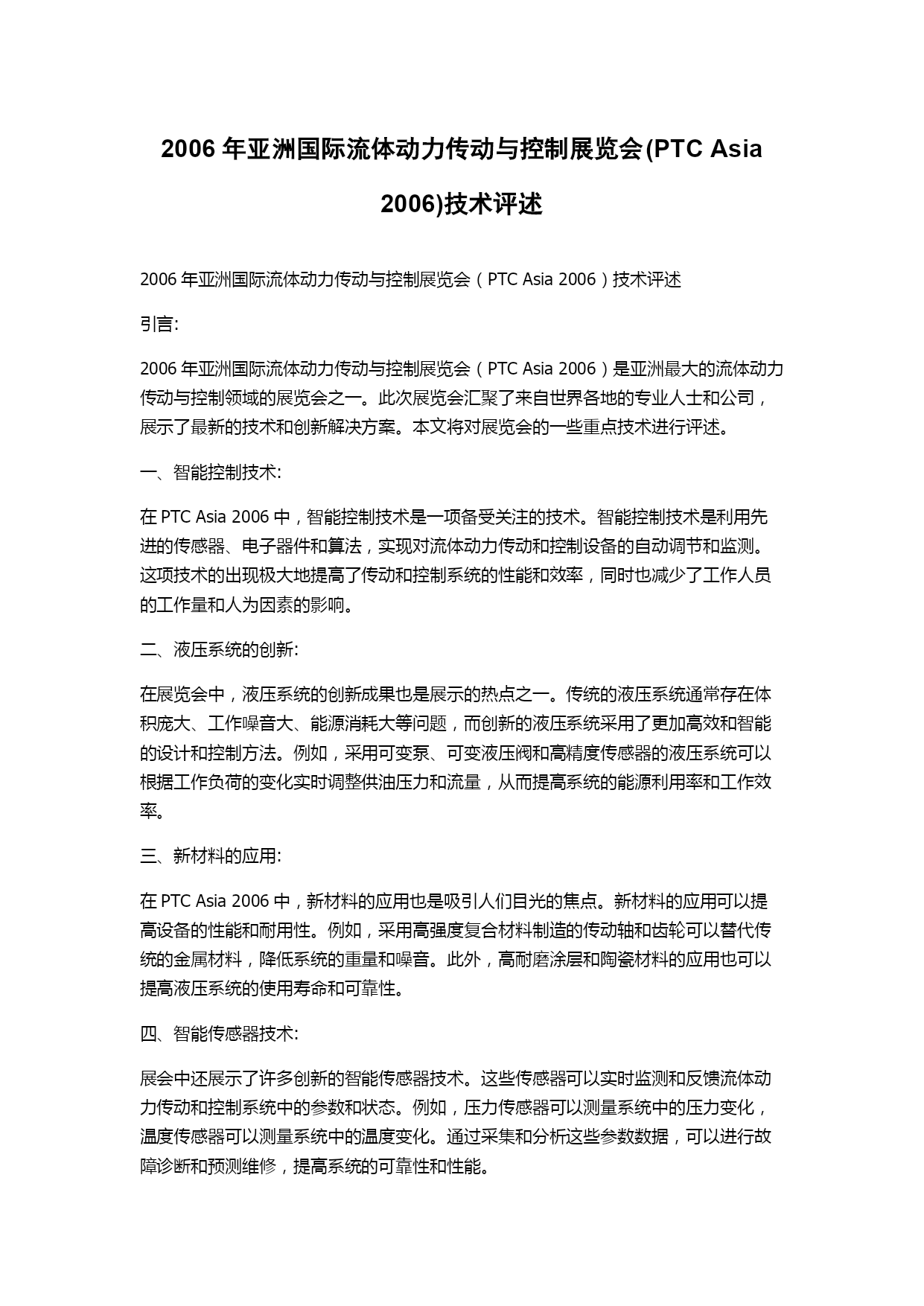 2006 年亚洲国际流体动力传动与控制展览会(PTC Asia 2006)技术评述

2006 年亚洲国际流体动力传动与控制展览会（PTC Asia 2006）技术评述

引言:

2006 年亚洲国际流体动力传动与控制展览会（PTC Asia 2006）是亚洲最大的流体动力传动与控制领域的展览会之一。此次展览会汇聚了来自世界各地的专业人士和公司，展示了最新的技术和创新解决方案。本文将对展览会的一些重点技术进行评述。

一、智能控制技术:

在 PTC Asia 2006 中，智能控制技术是一项备受关注的技术。智能控制技术是利用先进的传感器、电子器件和算法，实现对流体动力传动和控制设备的自动调节和监测。这项技术的出现极大地提高了传动和控制系统的性能和效率，同时也减少了工作人员的工作量和人为因素的影响。

二、液压系统的创新:

在展览会中，液压系统的创新成果也是展示的热点之一。传统的液压系统通常存在体积庞大、工作噪音大、能源消耗大等问题，而创新的液压系统采用了更加高效和智能的设计和控制方法。例如，采用可变泵、可变液压阀和高精度传感器的液压系统可以根据工作负荷的变化实时调整供油压力和流量，从而提高系统的能源利用率和工作效率。

三、新材料的应用:

在 PTC Asia 2006 中，新材料的应用也是吸引人们目光的焦点。新材料的应用可以提高设备的性能和耐用性。例如，采用高强度复合材料制造的传动轴和齿轮可以替代传统的金属材料，降低系统的重量和噪音。此外，高耐磨涂层和陶瓷材料的应用也可以提高液压系统的使用寿命和可靠性。

四、智能传感器技术:

展会中还展示了许多创新的智能传感器技术。这些传感器可以实时监测和反馈流体动力传动和控制系统中的参数和状态。例如，压力传感器可以测量系统中的压力变化，温度传感器可以测量系统中的温度变化。通过采集和分析这些参数数据，可以进行故障诊断和预测维修，提高系统的可靠性和性能。